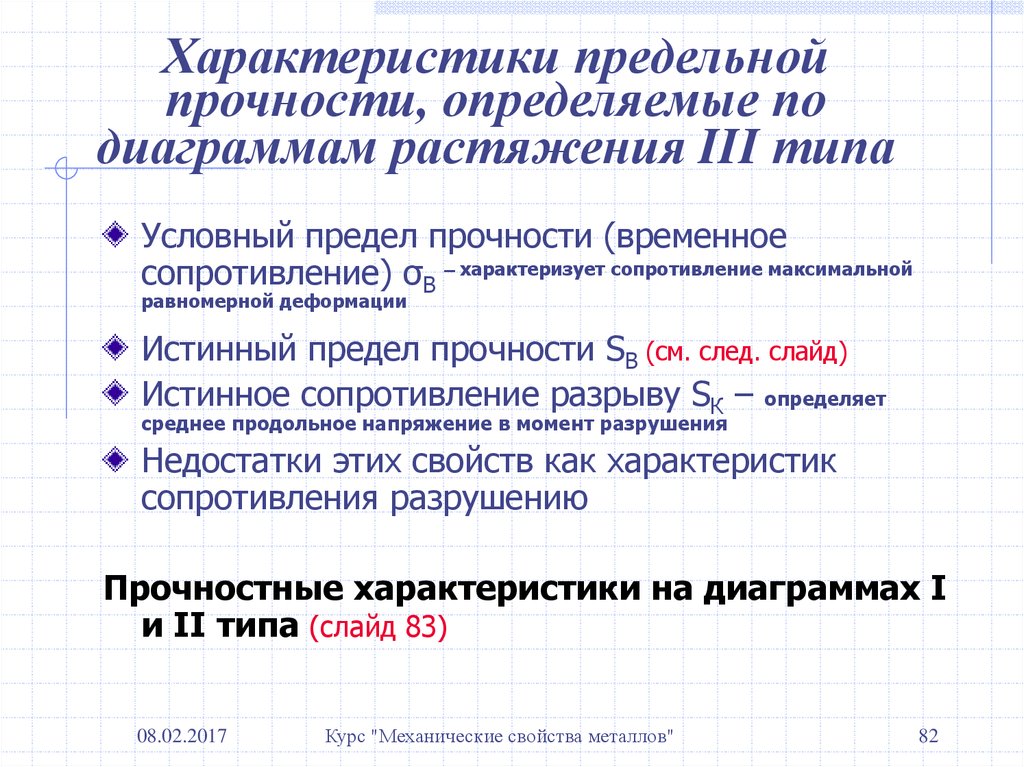 Характеристики предельной прочности, определяемые по диаграммам растяжения III типа

Условный предел прочности (временное сопротивление) $σ_В$ – характеризует сопротивление максимальной равномерной деформации

Истинный предел прочности $S_В$ (см. след. слайд)

Истинное сопротивление разрыву $S_К$ – определяет среднее продольное напряжение в момент разрушения

Недостатки этих свойств как характеристик сопротивления разрушению

Прочностные характеристики на диаграммах I и II типа (слайд 83)

08.02.2017

Курс "Механические свойства металлов"

82